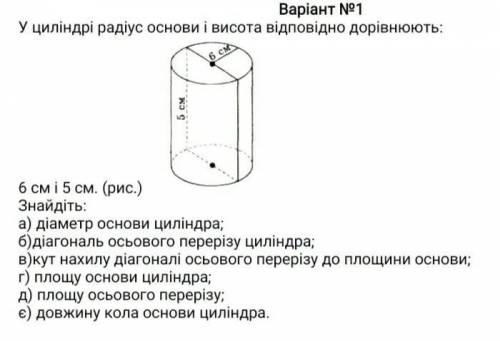 Варіант №1
У циліндрі радіус основи і висота відповідно дорівнюють:

6 см

5 см

6 см і 5 см. (рис.)
Знайдіть:
а) діаметр основи циліндра;
б)діагональ осьового перерізу циліндра;
в)кут нахилу діагоналі осьового перерізу до площини основи;
г) площу основи циліндра;
д) площу осьового перерізу;
є) довжину кола основи циліндра.